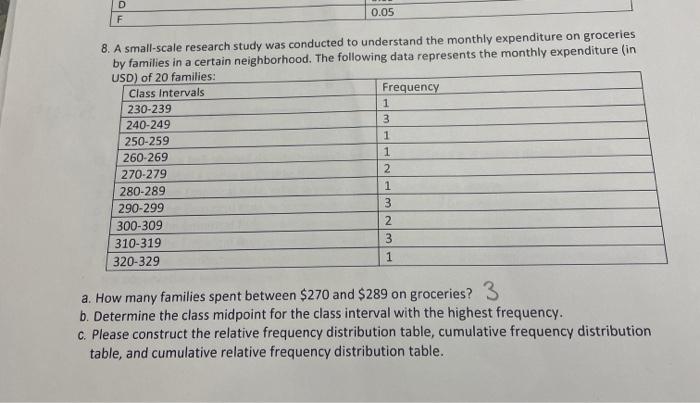 | D | |
|---|---|
| F | 0.05 |

8. A small-scale research study was conducted to understand the monthly expenditure on groceries by families in a certain neighborhood. The following data represents the monthly expenditure (in USD) of 20 families:

| Class Intervals | Frequency |
|---|---|
| 230-239 | 1 |
| 240-249 | 3 |
| 250-259 | 1 |
| 260-269 | 1 |
| 270-279 | 2 |
| 280-289 | 1 |
| 290-299 | 3 |
| 300-309 | 2 |
| 310-319 | 3 |
| 320-329 | 1 |

a. How many families spent between \$270 and \$289 on groceries? 3
b. Determine the class midpoint for the class interval with the highest frequency.
c. Please construct the relative frequency distribution table, cumulative frequency distribution table, and cumulative relative frequency distribution table.